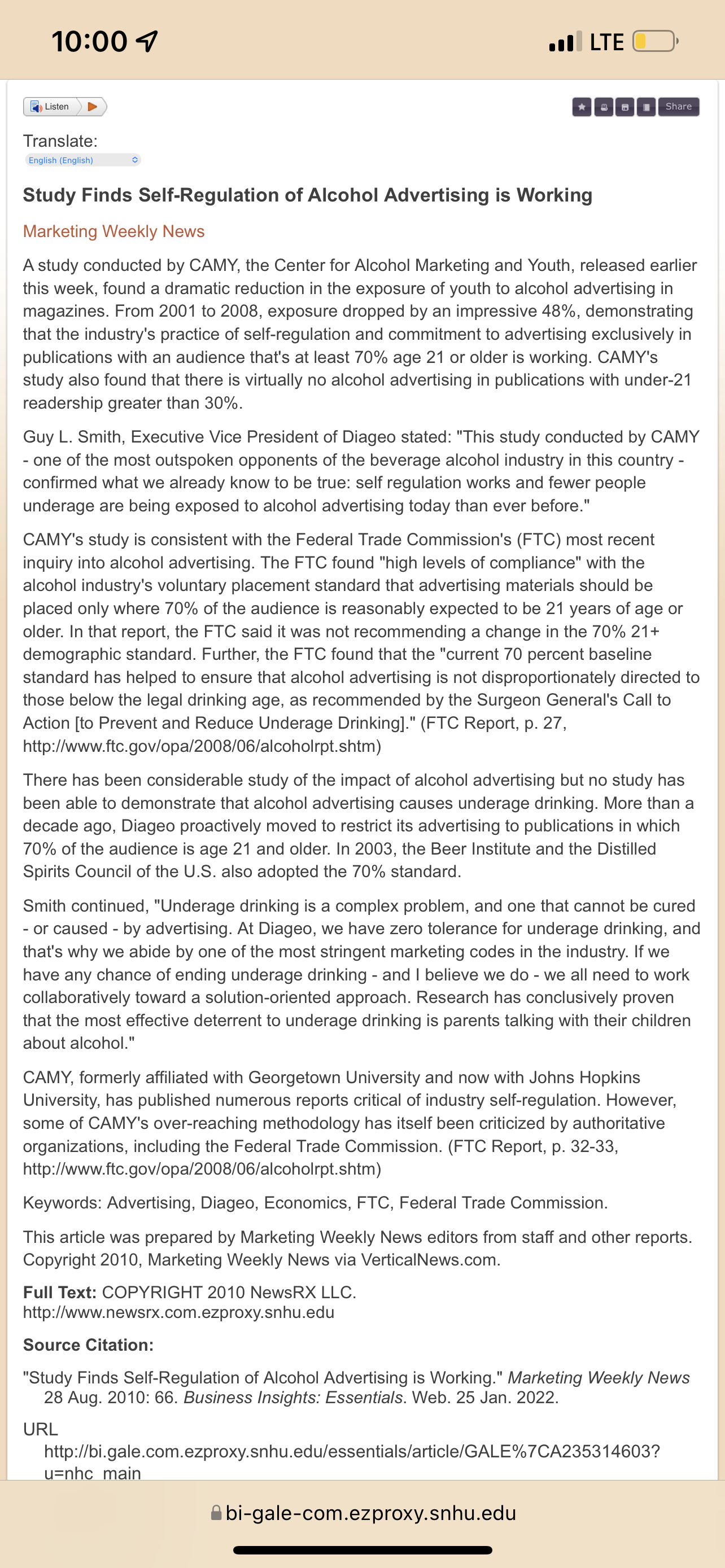 10:00

LTE

Listen

Share

Translate:
English (English)

Study Finds Self-Regulation of Alcohol Advertising is Working

Marketing Weekly News

A study conducted by CAMY, the Center for Alcohol Marketing and Youth, released earlier this week, found a dramatic reduction in the exposure of youth to alcohol advertising in magazines. From 2001 to 2008, exposure dropped by an impressive 48%, demonstrating that the industry's practice of self-regulation and commitment to advertising exclusively in publications with an audience that's at least 70% age 21 or older is working. CAMY's study also found that there is virtually no alcohol advertising in publications with under-21 readership greater than 30%.

Guy L. Smith, Executive Vice President of Diageo stated: "This study conducted by CAMY - one of the most outspoken opponents of the beverage alcohol industry in this country - confirmed what we already know to be true: self regulation works and fewer people underage are being exposed to alcohol advertising today than ever before."

CAMY's study is consistent with the Federal Trade Commission's (FTC) most recent inquiry into alcohol advertising. The FTC found "high levels of compliance" with the alcohol industry's voluntary placement standard that advertising materials should be placed only where 70% of the audience is reasonably expected to be 21 years of age or older. In that report, the FTC said it was not recommending a change in the 70% 21+ demographic standard. Further, the FTC found that the "current 70 percent baseline standard has helped to ensure that alcohol advertising is not disproportionately directed to those below the legal drinking age, as recommended by the Surgeon General's Call to Action [to Prevent and Reduce Underage Drinking]." (FTC Report, p. 27, http://www.ftc.gov/opa/2008/06/alcoholrpt.shtm)

There has been considerable study of the impact of alcohol advertising but no study has been able to demonstrate that alcohol advertising causes underage drinking. More than a decade ago, Diageo proactively moved to restrict its advertising to publications in which 70% of the audience is age 21 and older. In 2003, the Beer Institute and the Distilled Spirits Council of the U.S. also adopted the 70% standard.

Smith continued, "Underage drinking is a complex problem, and one that cannot be cured - or caused - by advertising. At Diageo, we have zero tolerance for underage drinking, and that's why we abide by one of the most stringent marketing codes in the industry. If we have any chance of ending underage drinking - and I believe we do - we all need to work collaboratively toward a solution-oriented approach. Research has conclusively proven that the most effective deterrent to underage drinking is parents talking with their children about alcohol."

CAMY, formerly affiliated with Georgetown University and now with Johns Hopkins University, has published numerous reports critical of industry self-regulation. However, some of CAMY's over-reaching methodology has itself been criticized by authoritative organizations, including the Federal Trade Commission. (FTC Report, p. 32-33, http://www.ftc.gov/opa/2008/06/alcoholrpt.shtm)

Keywords: Advertising, Diageo, Economics, FTC, Federal Trade Commission.

This article was prepared by Marketing Weekly News editors from staff and other reports. Copyright 2010, Marketing Weekly News via VerticalNews.com.

Full Text: COPYRIGHT 2010 NewsRX LLC.
http://www.newsrx.com.ezproxy.snhu.edu

Source Citation:

"Study Finds Self-Regulation of Alcohol Advertising is Working." Marketing Weekly News 28 Aug. 2010: 66. Business Insights: Essentials. Web. 25 Jan. 2022.

URL
http://bi.gale.com.ezproxy.snhu.edu/essentials/article/GALE%7CA235314603?u=nhc_main

bi-gale-com.ezproxy.snhu.edu